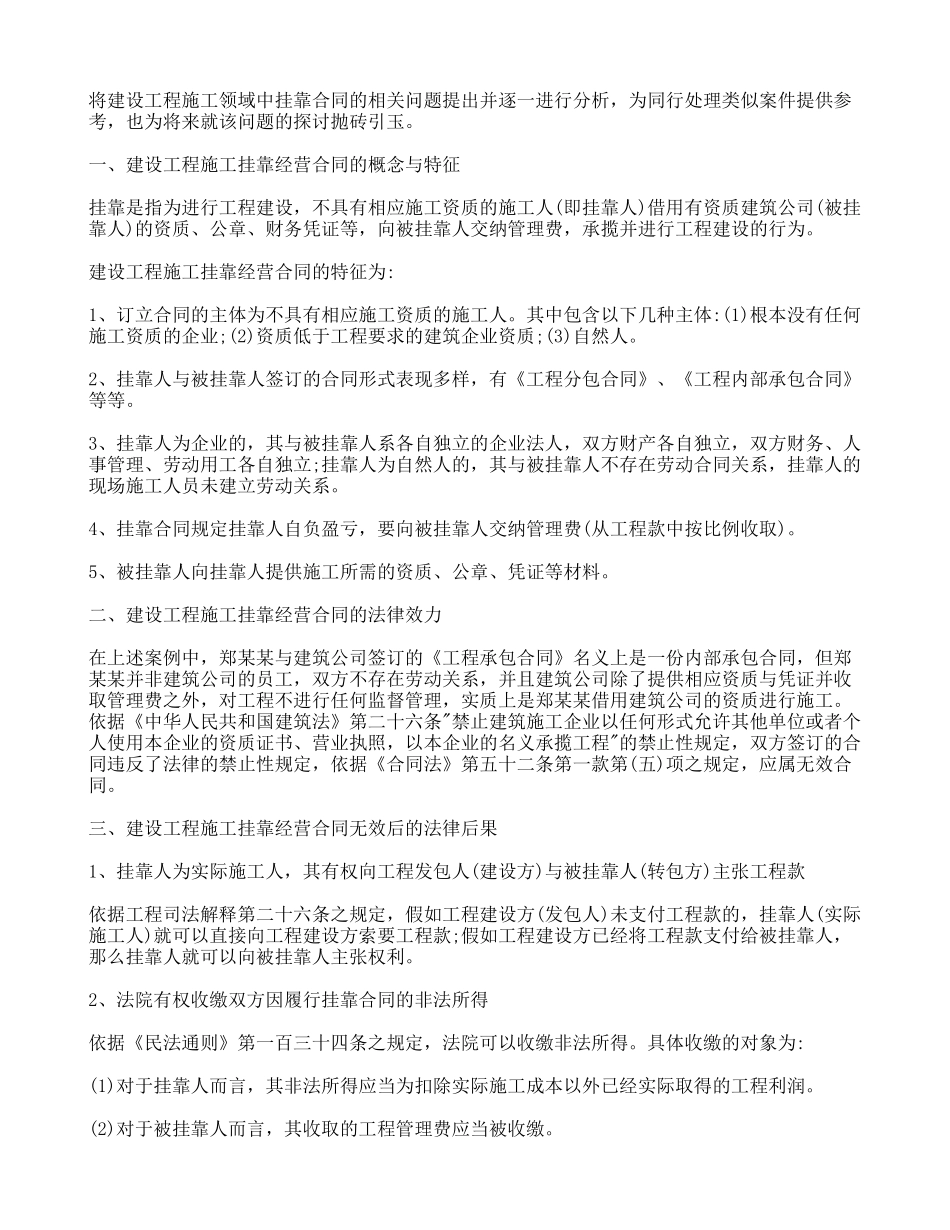 将建设工程施工领域中挂靠合同的相关问题提出并逐一进行分析，为同行处理类似案件提供参考，也为将来就该问题的探讨抛砖引玉。

一、建设工程施工挂靠经营合同的概念与特征

挂靠是指为进行工程建设，不具有相应施工资质的施工人(即挂靠人)借用有资质建筑公司(被挂靠人)的资质、公章、财务凭证等，向被挂靠人交纳管理费，承揽并进行工程建设的行为。

建设工程施工挂靠经营合同的特征为:

1、订立合同的主体为不具有相应施工资质的施工人。其中包含以下几种主体:(1)根本没有任何施工资质的企业;(2)资质低于工程要求的建筑企业资质;(3)自然人。

2、挂靠人与被挂靠人签订的合同形式表现多样，有《工程分包合同》、《工程内部承包合同》等等。

3、挂靠人为企业的，其与被挂靠人系各自独立的企业法人，双方财产各自独立，双方财务、人事管理、劳动用工各自独立;挂靠人为自然人的，其与被挂靠人不存在劳动合同关系，挂靠人的现场施工人员未建立劳动关系。

4、挂靠合同规定挂靠人自负盈亏，要向被挂靠人交纳管理费(从工程款中按比例收取)。

5、被挂靠人向挂靠人提供施工所需的资质、公章、凭证等材料。

二、建设工程施工挂靠经营合同的法律效力

在上述案例中，郑某某与建筑公司签订的《工程承包合同》名义上是一份内部承包合同，但郑某某并非建筑公司的员工，双方不存在劳动关系，并且建筑公司除了提供相应资质与凭证并收取管理费之外，对工程不进行任何监督管理，实质上是郑某某借用建筑公司的资质进行施工。依据《中华人民共和国建筑法》第二十六条"禁止建筑施工企业以任何形式允许其他单位或者个人使用本企业的资质证书、营业执照，以本企业的名义承揽工程"的禁止性规定，双方签订的合同违反了法律的禁止性规定，依据《合同法》第五十二条第一款第(五)项之规定，应属无效合同。

三、建设工程施工挂靠经营合同无效后的法律后果

1、挂靠人为实际施工人，其有权向工程发包人(建设方)与被挂靠人(转包方)主张工程款

依据工程司法解释第二十六条之规定，假如工程建设方(发包人)未支付工程款的，挂靠人(实际施工人)就可以直接向工程建设方索要工程款;假如工程建设方已经将工程款支付给被挂靠人，那么挂靠人就可以向被挂靠人主张权利。

2、法院有权收缴双方因履行挂靠合同的非法所得

依据《民法通则》第一百三十四条之规定，法院可以收缴非法所得。具体收缴的对象为:

(1)对于挂靠人而言，其非法所得应当为扣除实际施工成本以外已经实际取得的工程利润。

(2)对于被挂靠人而言，其收取的工程管理费应当被收缴。